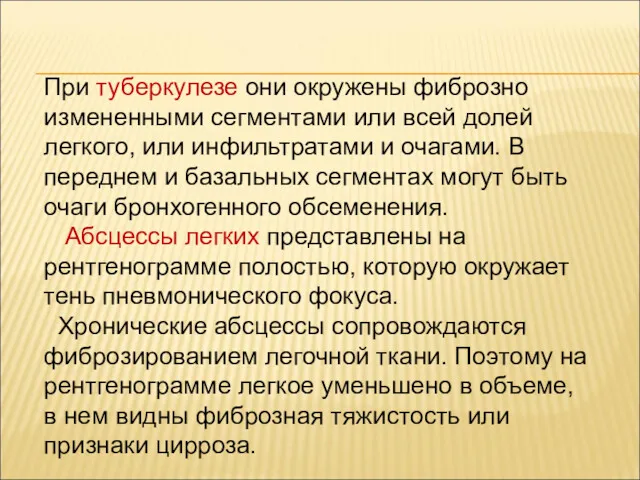 При туберкулезе они окружены фиброзно измененными сегментами или всей долей легкого, или инфильтратами и очагами. В переднем и базальных сегментах могут быть очаги бронхогенного обсеменения.

Абсцессы легких представлены на рентгенограмме полостью, которую окружает тень пневмонического фокуса.

Хронические абсцессы сопровождаются фиброзированием легочной ткани. Поэтому на рентгенограмме легкое уменьшено в объеме, в нем видны фиброзная тяжистость или признаки цирроза.